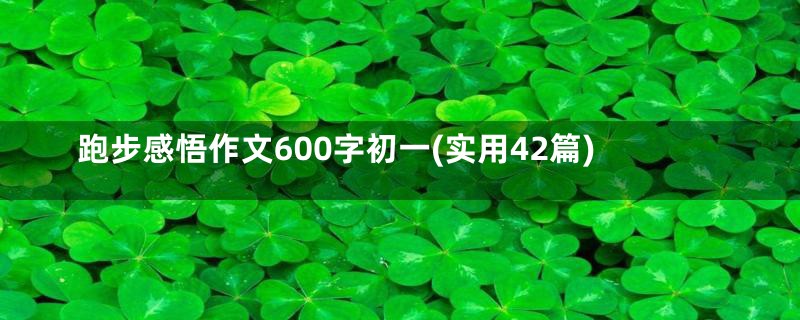 跑步感悟作文600字初一(实用42篇)